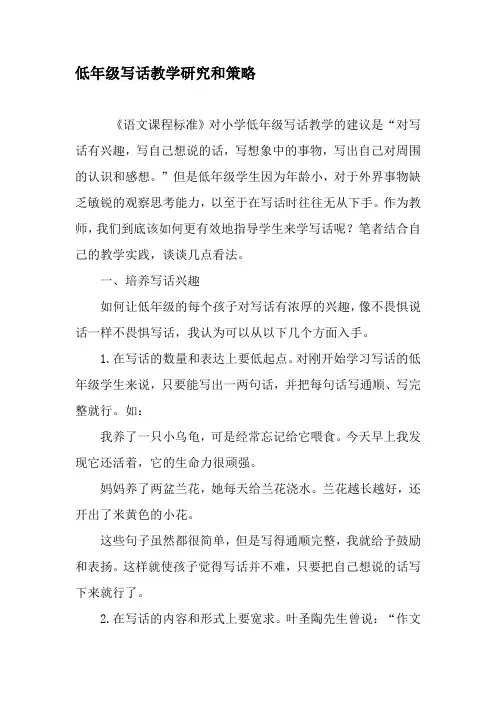 低年级写话教学研究和策略

《语文课程标准》对小学低年级写话教学的建议是“对写话有兴趣，写自己想说的话，写想象中的事物，写出自己对周围的认识和感想。”但是低年级学生因为年龄小，对于外界事物缺乏敏锐的观察思考能力，以至于在写话时往往无从下手。作为教师，我们到底该如何更有效地指导学生来学写话呢？笔者结合自己的教学实践，谈谈几点看法。

一、培养写话兴趣

如何让低年级的每个孩子对写话有浓厚的兴趣，像不畏惧说话一样不畏惧写话，我认为可以从以下几个方面入手。

1.在写话的数量和表达上要低起点。对刚开始学习写话的低年级学生来说，只要能写出一两句话，并把每句话写通顺、写完整就行。如：

我养了一只小乌龟，可是经常忘记给它喂食。今天早上我发现它还活着，它的生命力很顽强。

妈妈养了两盆兰花，她每天给兰花浇水。兰花越长越好，还开出了米黄色的小花。

这些句子虽然都很简单，但是写得通顺完整，我就给予鼓励和表扬。这样就使孩子觉得写话并不难，只要把自己想说的话写下来就行了。

2.在写话的内容和形式上要宽求。叶圣陶先生曾说：“作文